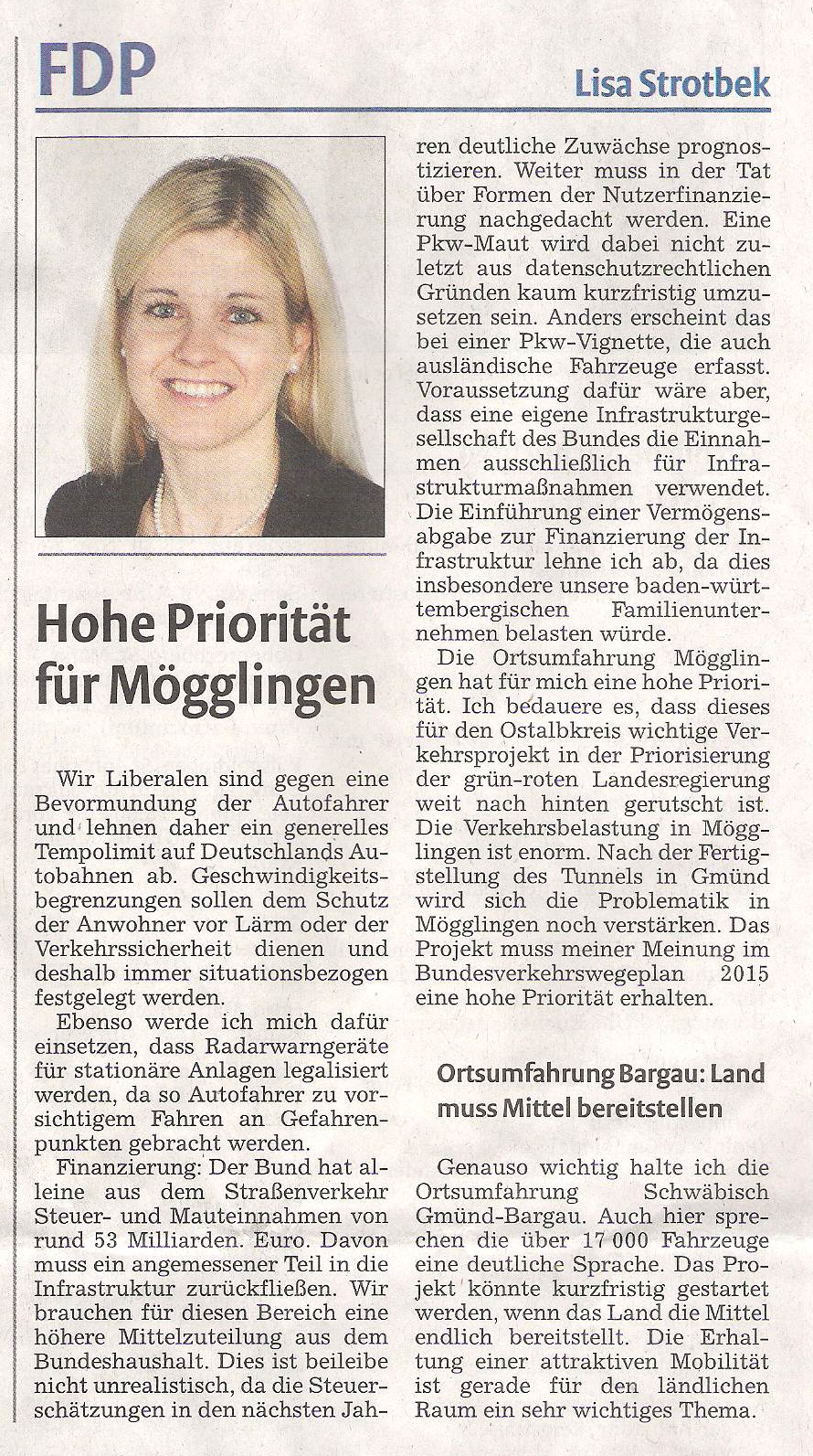 FDP

Lisa Strotbek

Hohe Priorität für Mögglingen

Wir Liberalen sind gegen eine Bevormundung der Autofahrer und lehnen daher ein generelles Tempolimit auf Deutschlands Autobahnen ab. Geschwindigkeitsbegrenzungen sollen dem Schutz der Anwohner vor Lärm oder der Verkehrssicherheit dienen und deshalb immer situationsbezogen festgelegt werden.

Ebenso werde ich mich dafür einsetzen, dass Radarwarngeräte für stationäre Anlagen legalisiert werden, da so Autofahrer zu vorsichtigem Fahren an Gefahrenpunkten gebracht werden.

Finanzierung: Der Bund hat alleine aus dem Straßenverkehr Steuer- und Mauteinnahmen von rund 53 Milliarden. Euro. Davon muss ein angemessener Teil in die Infrastruktur zurückfließen. Wir brauchen für diesen Bereich eine höhere Mittelzuteilung aus dem Bundeshaushalt. Dies ist beileibe nicht unrealistisch, da die Steuerschätzungen in den nächsten Jahren deutliche Zuwächse prognostizieren. Weiter muss in der Tat über Formen der Nutzerfinanzierung nachgedacht werden. Eine Pkw-Maut wird dabei nicht zuletzt aus datenschutzrechtlichen Gründen kaum kurzfristig umzusetzen sein. Anders erscheint das bei einer Pkw-Vignette, die auch ausländische Fahrzeuge erfasst. Voraussetzung dafür wäre aber, dass eine eigene Infrastrukturgesellschaft des Bundes die Einnahmen ausschließlich für Infrastrukturmaßnahmen verwendet. Die Einführung einer Vermögensabgabe zur Finanzierung der Infrastruktur lehne ich ab, da dies insbesondere unsere baden-württembergischen Familienunternehmen belasten würde.

Die Ortsumfahrung Mögglingen hat für mich eine hohe Priorität. Ich bedauere es, dass dieses für den Ostalbkreis wichtige Verkehrsprojekt in der Priorisierung der grün-roten Landesregierung weit nach hinten gerutscht ist. Die Verkehrsbelastung in Mögglingen ist enorm. Nach der Fertigstellung des Tunnels in Gmünd wird sich die Problematik in Mögglingen noch verstärken. Das Projekt muss meiner Meinung im Bundesverkehrswegeplan 2015 eine hohe Priorität erhalten.

Ortsumfahrung Bargau: Land muss Mittel bereitstellen

Genauso wichtig halte ich die Ortsumfahrung Schwäbisch Gmünd-Bargau. Auch hier sprechen die über 17 000 Fahrzeuge eine deutliche Sprache. Das Projekt könnte kurzfristig gestartet werden, wenn das Land die Mittel endlich bereitstellt. Die Erhaltung einer attraktiven Mobilität ist gerade für den ländlichen Raum ein sehr wichtiges Thema.